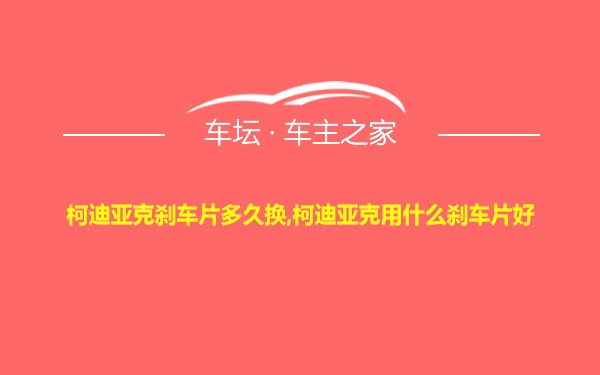 车坛 · 车主之家

柯迪亚克刹车片多久换,柯迪亚克用什么刹车片好